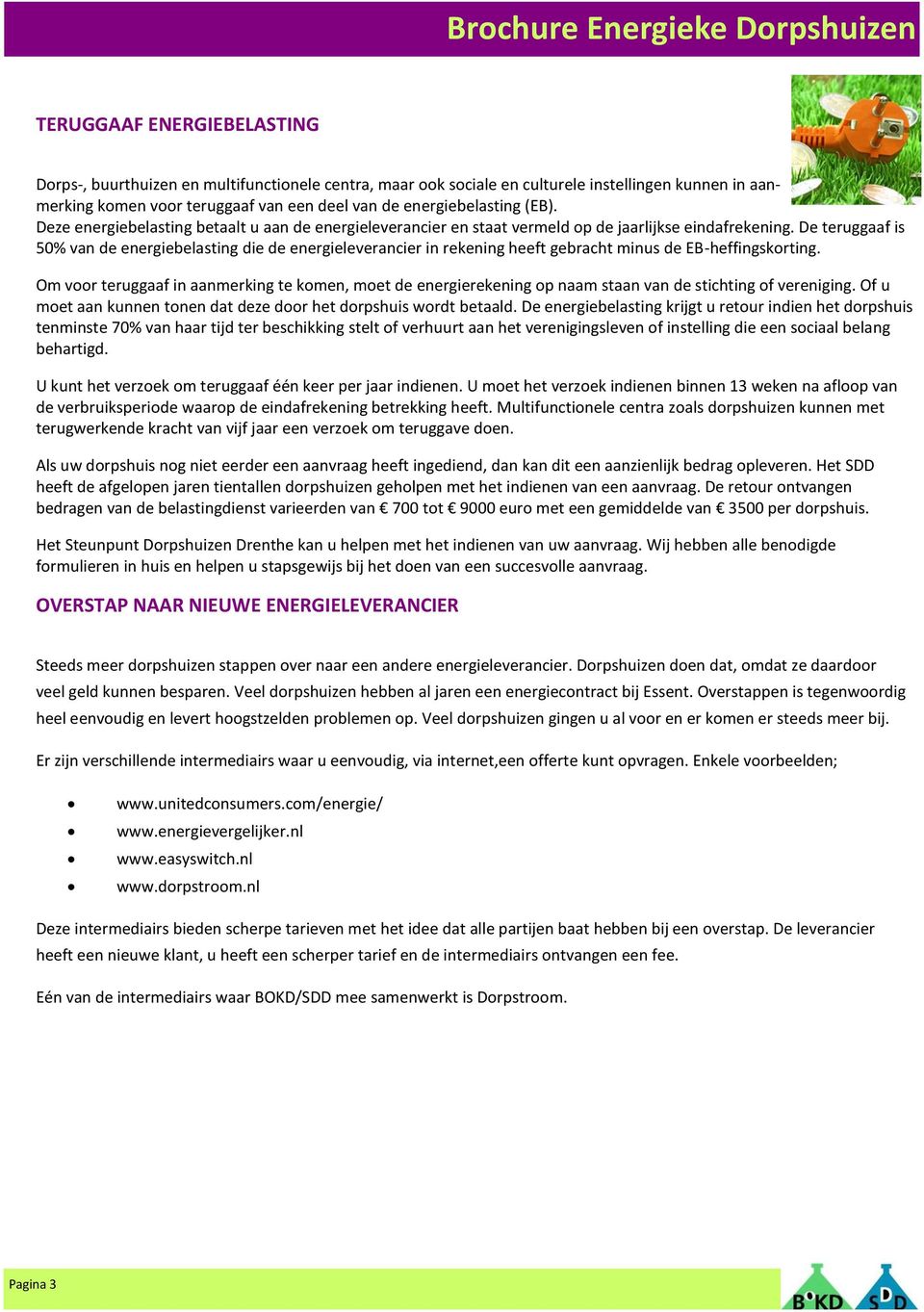 Brochure Energieke Dorpshuizen

TERUGGAAF ENERGIEBELASTING

Dorps-, buurthuizen en multifunctionele centra, maar ook sociale en culturele instellingen kunnen in aanmerking komen voor teruggaaf van een deel van de energiebelasting (EB).
Deze energiebelasting betaalt u aan de energieleverancier en staat vermeld op de jaarlijkse eindafrekening. De teruggaaf is 50% van de energiebelasting die de energieleverancier in rekening heeft gebracht minus de EB-heffingskorting.

Om voor teruggaaf in aanmerking te komen, moet de energierekening op naam staan van de stichting of vereniging. Of u moet aan kunnen tonen dat deze door het dorpshuis wordt betaald. De energiebelasting krijgt u retour indien het dorpshuis tenminste 70% van haar tijd ter beschikking stelt of verhuurt aan het verenigingsleven of instelling die een sociaal belang behartigd.

U kunt het verzoek om teruggaaf één keer per jaar indienen. U moet het verzoek indienen binnen 13 weken na afloop van de verbruiksperiode waarop de eindafrekening betrekking heeft. Multifunctionele centra zoals dorpshuizen kunnen met terugwerkende kracht van vijf jaar een verzoek om teruggave doen.

Als uw dorpshuis nog niet eerder een aanvraag heeft ingediend, dan kan dit een aanzienlijk bedrag opleveren. Het SDD heeft de afgelopen jaren tientallen dorpshuizen geholpen met het indienen van een aanvraag. De retour ontvangen bedragen van de belastingdienst varieerden van € 700 tot € 9000 euro met een gemiddelde van € 3500 per dorpshuis.

Het Steunpunt Dorpshuizen Drenthe kan u helpen met het indienen van uw aanvraag. Wij hebben alle benodigde formulieren in huis en helpen u stapsgewijs bij het doen van een succesvolle aanvraag.

OVERSTAP NAAR NIEUWE ENERGIELEVERANCIER

Steeds meer dorpshuizen stappen over naar een andere energieleverancier. Dorpshuizen doen dat, omdat ze daardoor veel geld kunnen besparen. Veel dorpshuizen hebben al jaren een energiecontract bij Essent. Overstappen is tegenwoordig heel eenvoudig en levert hoogstzelden problemen op. Veel dorpshuizen gingen u al voor en er komen er steeds meer bij.

Er zijn verschillende intermediairs waar u eenvoudig, via internet,een offerte kunt opvragen. Enkele voorbeelden;

• www.unitedconsumers.com/energie/
• www.energievergelijker.nl
• www.easyswitch.nl
• www.dorpstroom.nl

Deze intermediairs bieden scherpe tarieven met het idee dat alle partijen baat hebben bij een overstap. De leverancier heeft een nieuwe klant, u heeft een scherper tarief en de intermediairs ontvangen een fee.

Eén van de intermediairs waar BOKD/SDD mee samenwerkt is Dorpstroom.

Pagina 3

BOKD SDD